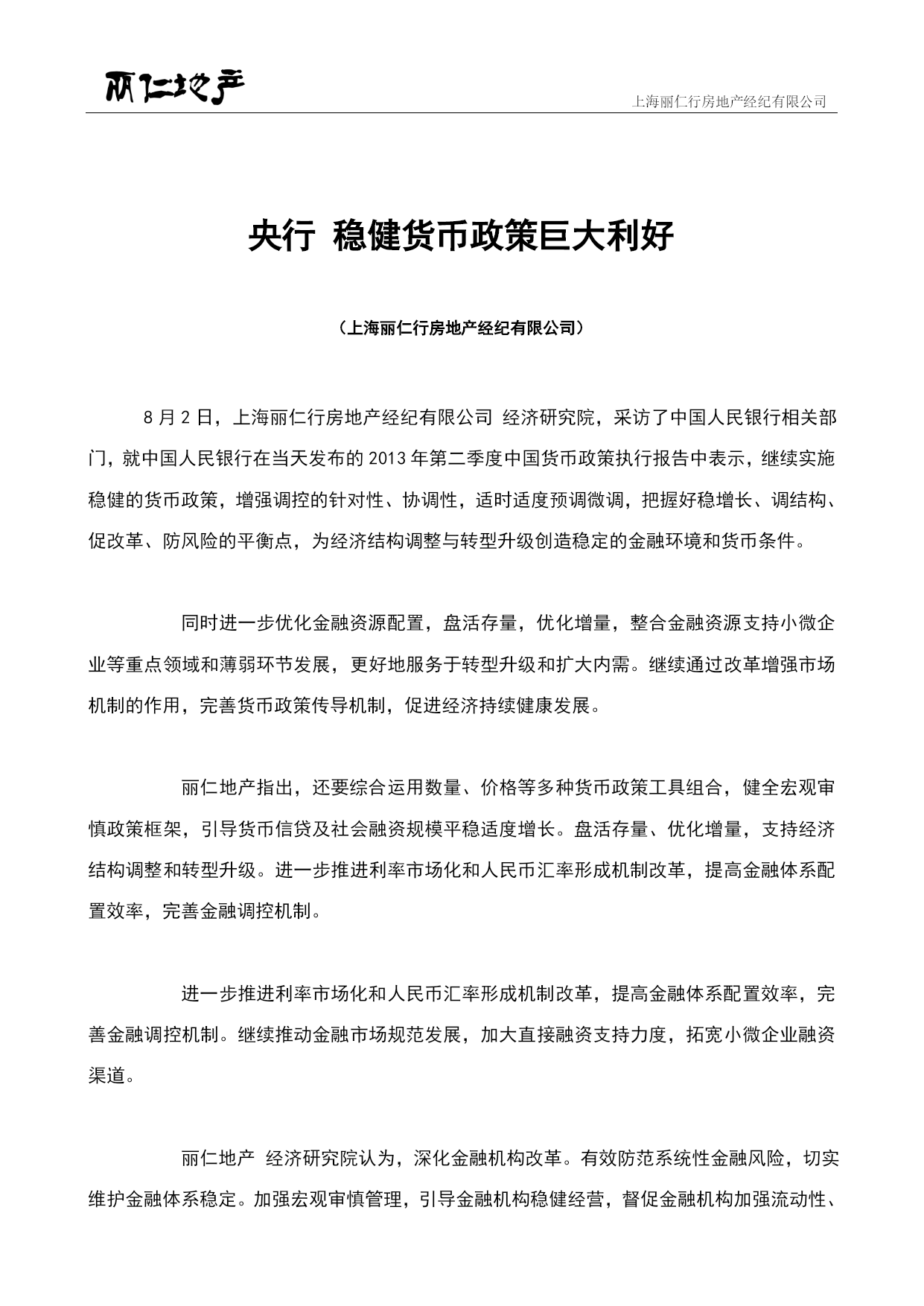 丽仁地产

上海丽仁行房地产经纪有限公司

央行 稳健货币政策巨大利好

（上海丽仁行房地产经纪有限公司）

8 月 2 日，上海丽仁行房地产经纪有限公司 经济研究院，采访了中国人民银行相关部门，就中国人民银行在当天发布的 2013 年第二季度中国货币政策执行报告中表示，继续实施稳健的货币政策，增强调控的针对性、协调性，适时适度预调微调，把握好稳增长、调结构、促改革、防风险的平衡点，为经济结构调整与转型升级创造稳定的金融环境和货币条件。

同时进一步优化金融资源配置，盘活存量，优化增量，整合金融资源支持小微企业等重点领域和薄弱环节发展，更好地服务于转型升级和扩大内需。继续通过改革增强市场机制的作用，完善货币政策传导机制，促进经济持续健康发展。

丽仁地产指出，还要综合运用数量、价格等多种货币政策工具组合，健全宏观审慎政策框架，引导货币信贷及社会融资规模平稳适度增长。盘活存量、优化增量，支持经济结构调整和转型升级。进一步推进利率市场化和人民币汇率形成机制改革，提高金融体系配置效率，完善金融调控机制。

进一步推进利率市场化和人民币汇率形成机制改革，提高金融体系配置效率，完善金融调控机制。继续推动金融市场规范发展，加大直接融资支持力度，拓宽小微企业融资渠道。

丽仁地产 经济研究院认为，深化金融机构改革。有效防范系统性金融风险，切实维护金融体系稳定。加强宏观审慎管理，引导金融机构稳健经营，督促金融机构加强流动性、